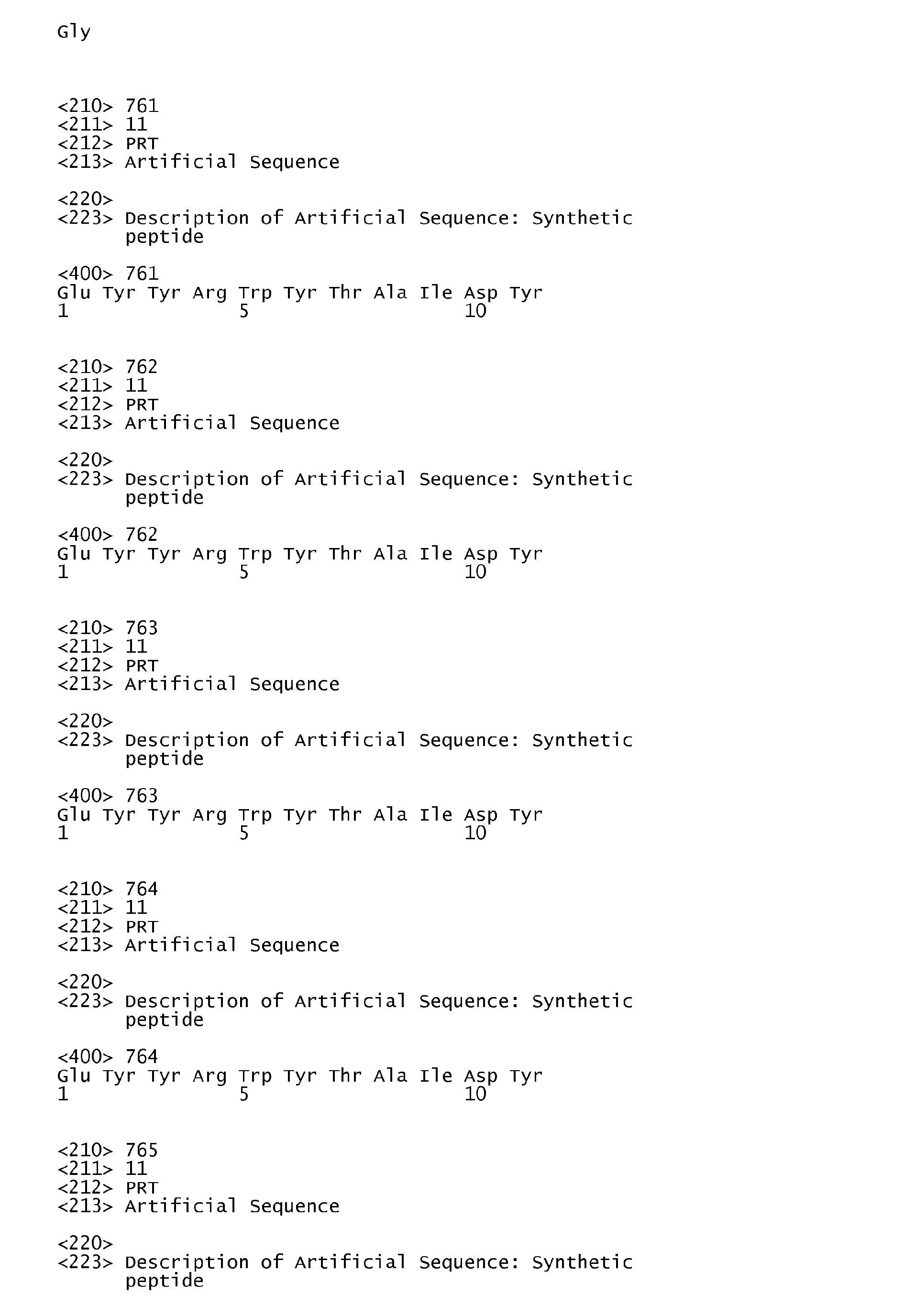 Gly

<210> 761
<211> 11
<212> PRT
<213> Artificial Sequence

<220>
<223> Description of Artificial Sequence: Synthetic peptide

<400> 761
Glu Tyr Tyr Arg Trp Tyr Thr Ala Ile Asp Tyr
1               5                   10

<210> 762
<211> 11
<212> PRT
<213> Artificial Sequence

<220>
<223> Description of Artificial Sequence: Synthetic peptide

<400> 762
Glu Tyr Tyr Arg Trp Tyr Thr Ala Ile Asp Tyr
1               5                   10

<210> 763
<211> 11
<212> PRT
<213> Artificial Sequence

<220>
<223> Description of Artificial Sequence: Synthetic peptide

<400> 763
Glu Tyr Tyr Arg Trp Tyr Thr Ala Ile Asp Tyr
1               5                   10

<210> 764
<211> 11
<212> PRT
<213> Artificial Sequence

<220>
<223> Description of Artificial Sequence: Synthetic peptide

<400> 764
Glu Tyr Tyr Arg Trp Tyr Thr Ala Ile Asp Tyr
1               5                   10

<210> 765
<211> 11
<212> PRT
<213> Artificial Sequence

<220>
<223> Description of Artificial Sequence: Synthetic peptide